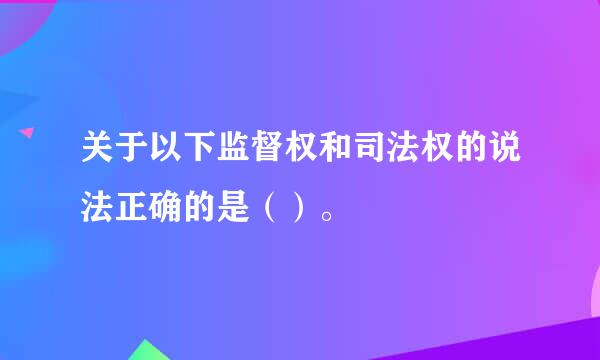 关于以下监督权和司法权的说法正确的是（ ）。